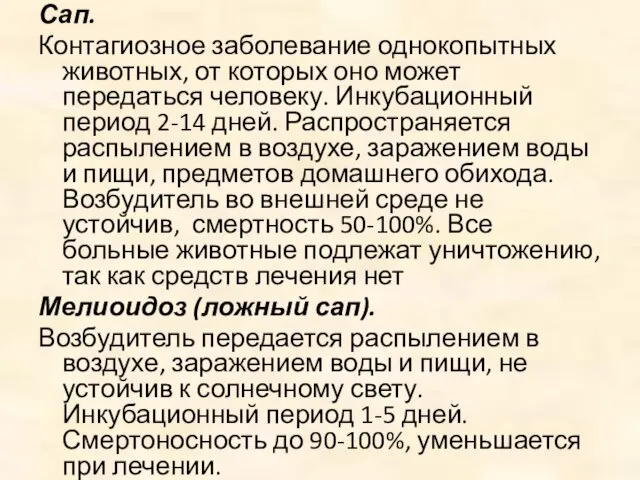 Сап.

Контагиозное заболевание однокопытных животных, от которых оно может передаться человеку. Инкубационный период 2-14 дней. Распространяется распылением в воздухе, заражением воды и пищи, предметов домашнего обихода. Возбудитель во внешней среде не устойчив, смертность 50-100%. Все больные животные подлежат уничтожению, так как средств лечения нет

Мелиоидоз (ложный сап).

Возбудитель передается распылением в воздухе, заражением воды и пищи, не устойчив к солнечному свету. Инкубационный период 1-5 дней. Смертоносность до 90-100%, уменьшается при лечении.